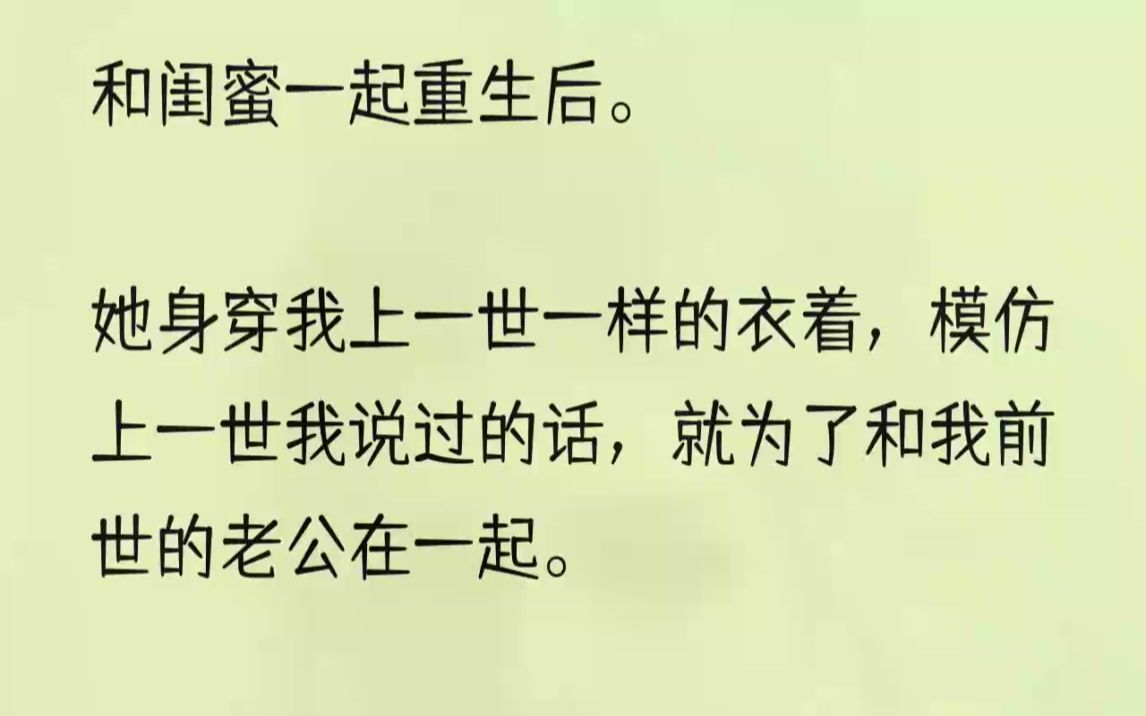 和闺蜜一起重生后。

她身穿我上一世一样的衣着，模仿上一世我说过的话，就为了和我前世的老公在一起。